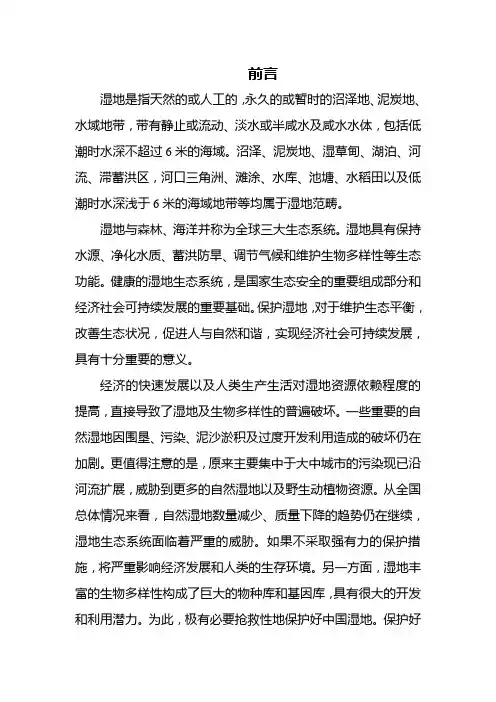 前言

湿地是指天然的或人工的，永久的或暂时的沼泽地、泥炭地、水域地带，带有静止或流动、淡水或半咸水及咸水水体，包括低潮时水深不超过 6 米的海域。沼泽、泥炭地、湿草甸、湖泊、河流、滞蓄洪区，河口三角洲、滩涂、水库、池塘、水稻田以及低潮时水深浅于 6 米的海域地带等均属于湿地范畴。

湿地与森林、海洋并称为全球三大生态系统。湿地具有保持水源、净化水质、蓄洪防旱、调节气候和维护生物多样性等生态功能。健康的湿地生态系统，是国家生态安全的重要组成部分和经济社会可持续发展的重要基础。保护湿地，对于维护生态平衡，改善生态状况，促进人与自然和谐，实现经济社会可持续发展，具有十分重要的意义。

经济的快速发展以及人类生产生活对湿地资源依赖程度的提高，直接导致了湿地及生物多样性的普遍破坏。一些重要的自然湿地因围垦、污染、泥沙淤积及过度开发利用造成的破坏仍在加剧。更值得注意的是，原来主要集中于大中城市的污染现已沿河流扩展，威胁到更多的自然湿地以及野生动植物资源。从全国总体情况来看，自然湿地数量减少、质量下降的趋势仍在继续，湿地生态系统面临着严重的威胁。如果不采取强有力的保护措施，将严重影响经济发展和人类的生存环境。另一方面，湿地丰富的生物多样性构成了巨大的物种库和基因库，具有很大的开发和利用潜力。为此，极有必要抢救性地保护好中国湿地。保护好